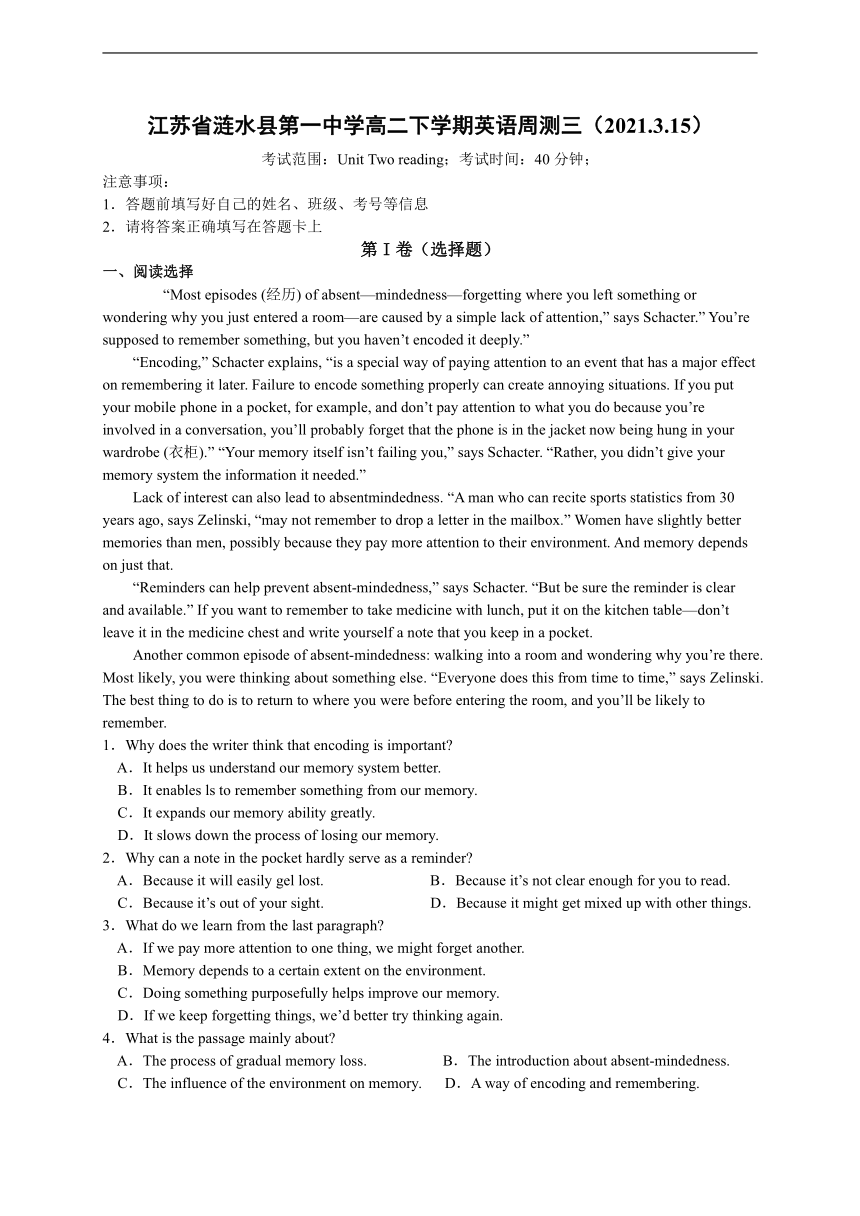 江苏省涟水县第一中学高二下学期英语周测三（2021.3.15）

考试范围：Unit Two reading；考试时间：40 分钟；

注意事项：
1．答题前填写好自己的姓名、班级、考号等信息
2．请将答案正确填写在答题卡上

第 I 卷（选择题）

一、阅读选择

“Most episodes (经历) of absent—mindedness—forgetting where you left something or wondering why you just entered a room—are caused by a simple lack of attention,” says Schacter.” You’re supposed to remember something, but you haven’t encoded it deeply.”

“Encoding,” Schacter explains, “is a special way of paying attention to an event that has a major effect on remembering it later. Failure to encode something properly can create annoying situations. If you put your mobile phone in a pocket, for example, and don’t pay attention to what you do because you’re involved in a conversation, you’ll probably forget that the phone is in the jacket now being hung in your wardrobe (衣柜).” “Your memory itself isn’t failing you,” says Schacter. “Rather, you didn’t give your memory system the information it needed.”

Lack of interest can also lead to absentmindedness. “A man who can recite sports statistics from 30 years ago, says Zelinski, “may not remember to drop a letter in the mailbox.” Women have slightly better memories than men, possibly because they pay more attention to their environment. And memory depends on just that.

“Reminders can help prevent absent-mindedness,” says Schacter. “But be sure the reminder is clear and available.” If you want to remember to take medicine with lunch, put it on the kitchen table—don’t leave it in the medicine chest and write yourself a note that you keep in a pocket.

Another common episode of absent-mindedness: walking into a room and wondering why you’re there. Most likely, you were thinking about something else. “Everyone does this from time to time,” says Zelinski. The best thing to do is to return to where you were before entering the room, and you’ll be likely to remember.

1．Why does the writer think that encoding is important?
A．It helps us understand our memory system better.
B．It enables ls to remember something from our memory.
C．It expands our memory ability greatly.
D．It slows down the process of losing our memory.

2．Why can a note in the pocket hardly serve as a reminder?
A．Because it will easily gel lost.
B．Because it’s not clear enough for you to read.
C．Because it’s out of your sight.
D．Because it might get mixed up with other things.

3．What do we learn from the last paragraph?
A．If we pay more attention to one thing, we might forget another.
B．Memory depends to a certain extent on the environment.
C．Doing something purposefully helps improve our memory.
D．If we keep forgetting things, we’d better try thinking again.

4．What is the passage mainly about?
A．The process of gradual memory loss.
B．The introduction about absent-mindedness.
C．The influence of the environment on memory.
D．A way of encoding and remembering.